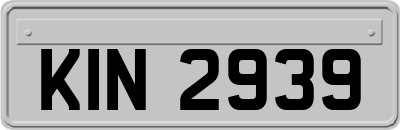 KIN 2939